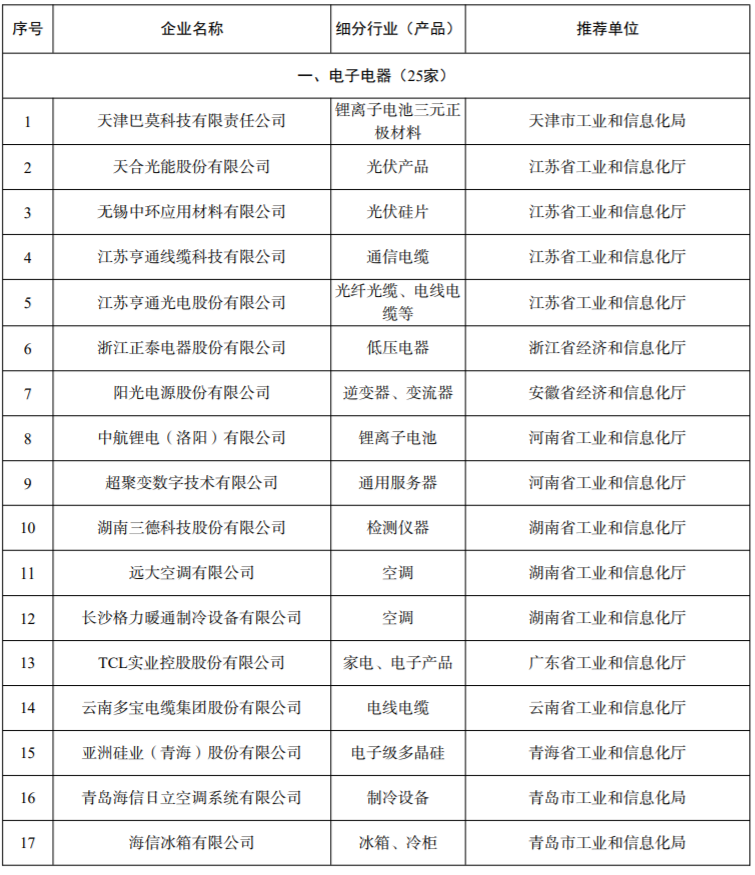 | 序号 | 企业名称 | 细分行业（产品） | 推荐单位 |
|---|---|---|---|
| 一、电子电器（25家） | | | |
| 1 | 天津巴莫科技有限责任公司 | 锂离子电池三元正极材料 | 天津市工业和信息化局 |
| 2 | 天合光能股份有限公司 | 光伏产品 | 江苏省工业和信息化厅 |
| 3 | 无锡中环应用材料有限公司 | 光伏硅片 | 江苏省工业和信息化厅 |
| 4 | 江苏亨通线缆科技有限公司 | 通信电缆 | 江苏省工业和信息化厅 |
| 5 | 江苏亨通光电股份有限公司 | 光纤光缆、电线电缆等 | 江苏省工业和信息化厅 |
| 6 | 浙江正泰电器股份有限公司 | 低压电器 | 浙江省经济和信息化厅 |
| 7 | 阳光电源股份有限公司 | 逆变器、变流器 | 安徽省经济和信息化厅 |
| 8 | 中航锂电（洛阳）有限公司 | 锂离子电池 | 河南省工业和信息化厅 |
| 9 | 超聚变数字技术有限公司 | 通用服务器 | 河南省工业和信息化厅 |
| 10 | 湖南三德科技股份有限公司 | 检测仪器 | 湖南省工业和信息化厅 |
| 11 | 远大空调有限公司 | 空调 | 湖南省工业和信息化厅 |
| 12 | 长沙格力暖通制冷设备有限公司 | 空调 | 湖南省工业和信息化厅 |
| 13 | TCL实业控股股份有限公司 | 家电、电子产品 | 广东省工业和信息化厅 |
| 14 | 云南多宝电缆集团股份有限公司 | 电线电缆 | 云南省工业和信息化厅 |
| 15 | 亚洲硅业（青海）股份有限公司 | 电子级多晶硅 | 青海省工业和信息化厅 |
| 16 | 青岛海信日立空调系统有限公司 | 制冷设备 | 青岛市工业和信息化局 |
| 17 | 海信冰箱有限公司 | 冰箱、冷柜 | 青岛市工业和信息化局 |